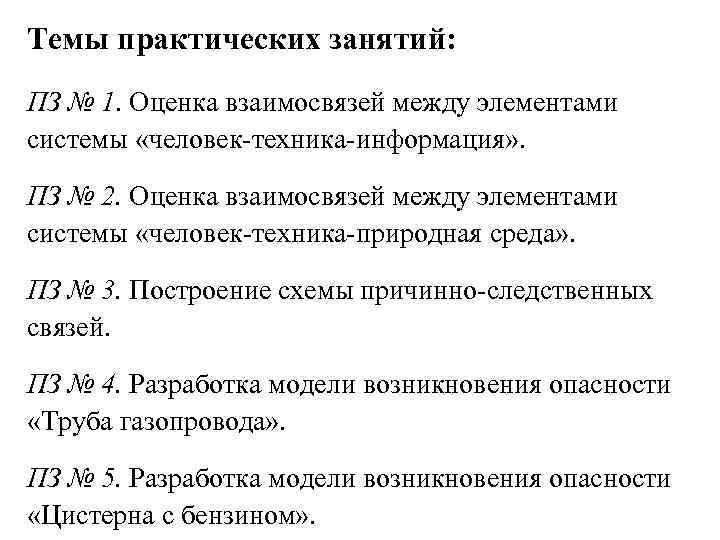 Темы практических занятий:

ПЗ № 1. Оценка взаимосвязей между элементами системы «человек-техника-информация».

ПЗ № 2. Оценка взаимосвязей между элементами системы «человек-техника-природная среда».

ПЗ № 3. Построение схемы причинно-следственных связей.

ПЗ № 4. Разработка модели возникновения опасности «Труба газопровода».

ПЗ № 5. Разработка модели возникновения опасности «Цистерна с бензином».